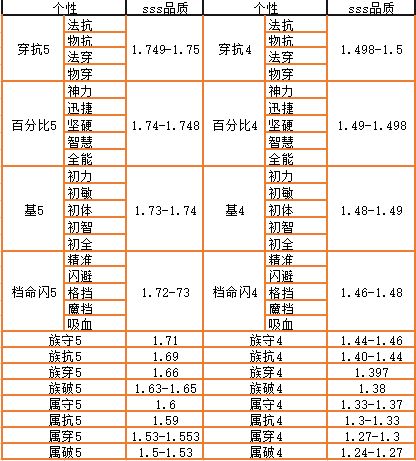 | 个性 | | sss品质 | 个性 | | sss品质 |
|---|---|---|---|---|---|
| 穿抗5 | 法抗 | 1.749-1.75 | 穿抗4 | 法抗 | 1.498-1.5 |
| | 物抗 | | | 物抗 | |
| | 法穿 | | | 法穿 | |
| | 物穿 | | | 物穿 | |
| 百分比5 | 神力 | 1.74-1.748 | 百分比4 | 神力 | 1.49-1.498 |
| | 迅捷 | | | 迅捷 | |
| | 坚硬 | | | 坚硬 | |
| | 智慧 | | | 智慧 | |
| | 全能 | | | 全能 | |
| 基5 | 初力 | 1.73-1.74 | 基4 | 初力 | 1.48-1.49 |
| | 初敏 | | | 初敏 | |
| | 初体 | | | 初体 | |
| | 初智 | | | 初智 | |
| | 初全 | | | 初全 | |
| 档命闪5 | 精准 | 1.72-73 | 档命闪4 | 精准 | 1.46-1.48 |
| | 闪避 | | | 闪避 | |
| | 格挡 | | | 格挡 | |
| | 魔挡 | | | 魔挡 | |
| | 吸血 | | | 吸血 | |
| 族守5 | | 1.71 | 族守4 | | 1.44-1.46 |
| 族抗5 | | 1.69 | 族抗4 | | 1.40-1.44 |
| 族穿5 | | 1.66 | 族穿4 | | 1.397 |
| 族破5 | | 1.63-1.65 | 族破4 | | 1.38 |
| 属守5 | | 1.6 | 属守4 | | 1.33-1.37 |
| 属抗5 | | 1.59 | 属抗4 | | 1.3-1.33 |
| 属穿5 | | 1.53-1.553 | 属穿4 | | 1.27-1.3 |
| 属破5 | | 1.5-1.53 | 属破4 | | 1.24-1.27 |